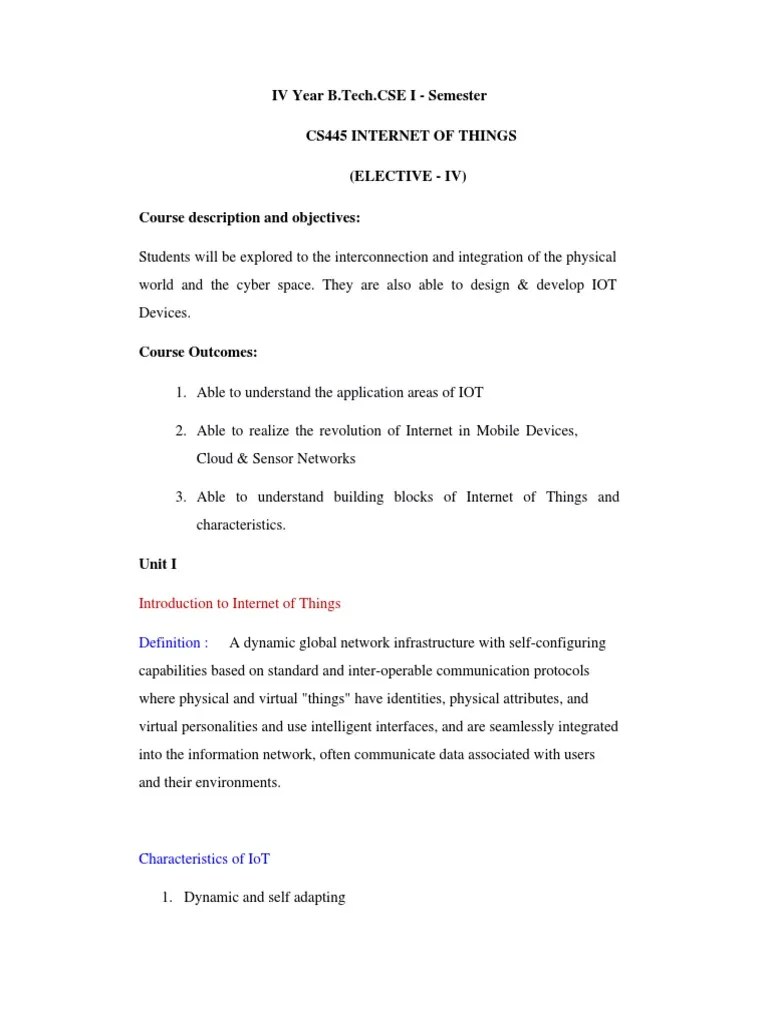 IV Year B.Tech.CSE I - Semester

CS445 INTERNET OF THINGS

(ELECTIVE - IV)

Course description and objectives:

Students will be explored to the interconnection and integration of the physical world and the cyber space. They are also able to design & develop IOT Devices.

Course Outcomes:

1. Able to understand the application areas of IOT

2. Able to realize the revolution of Internet in Mobile Devices, Cloud & Sensor Networks

3. Able to understand building blocks of Internet of Things and characteristics.

Unit I

Introduction to Internet of Things

Definition : A dynamic global network infrastructure with self-configuring capabilities based on standard and inter-operable communication protocols where physical and virtual "things" have identities, physical attributes, and virtual personalities and use intelligent interfaces, and are seamlessly integrated into the information network, often communicate data associated with users and their environments.

Characteristics of IoT

1. Dynamic and self adapting